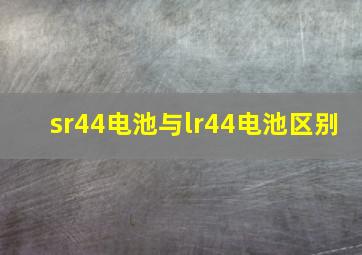 sr44电池与lr44电池区别